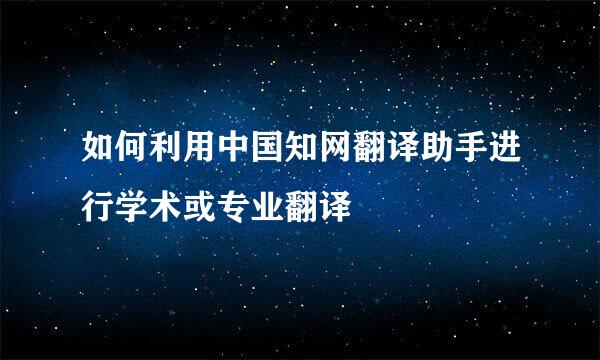 如何利用中国知网翻译助手进行学术或专业翻译